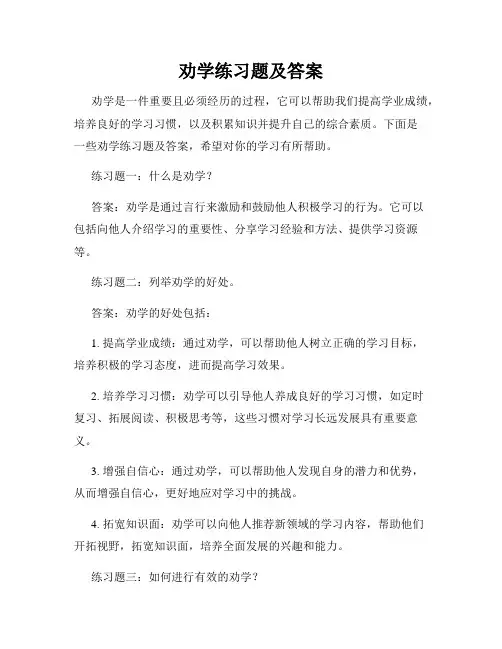 劝学练习题及答案

劝学是一件重要且必须经历的过程，它可以帮助我们提高学业成绩，培养良好的学习习惯，以及积累知识并提升自己的综合素质。下面是一些劝学练习题及答案，希望对你的学习有所帮助。

练习题一：什么是劝学？

答案：劝学是通过言行来激励和鼓励他人积极学习的行为。它可以包括向他人介绍学习的重要性、分享学习经验和方法、提供学习资源等。

练习题二：列举劝学的好处。

答案：劝学的好处包括：

1. 提高学业成绩：通过劝学，可以帮助他人树立正确的学习目标，培养积极的学习态度，进而提高学习效果。

2. 培养学习习惯：劝学可以引导他人养成良好的学习习惯，如定时复习、拓展阅读、积极思考等，这些习惯对学习长远发展具有重要意义。

3. 增强自信心：通过劝学，可以帮助他人发现自身的潜力和优势，从而增强自信心，更好地应对学习中的挑战。

4. 拓宽知识面：劝学可以向他人推荐新领域的学习内容，帮助他们开拓视野，拓宽知识面，培养全面发展的兴趣和能力。

练习题三：如何进行有效的劝学？